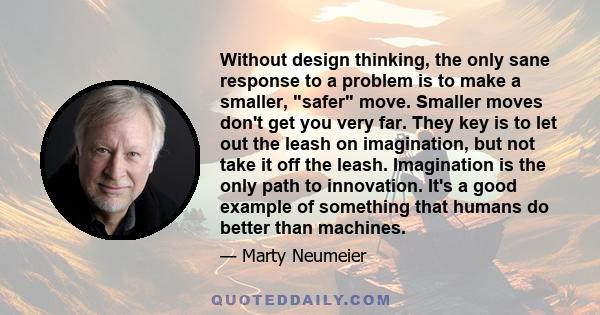 Without design thinking, the only sane response to a problem is to make a smaller, "safer" move. Smaller moves don't get you very far. They key is to let out the leash on imagination, but not take it off the leash. Imagination is the only path to innovation. It's a good example of something that humans do better than machines.

— Marty Neumeier

QUOTEDDAILY.COM